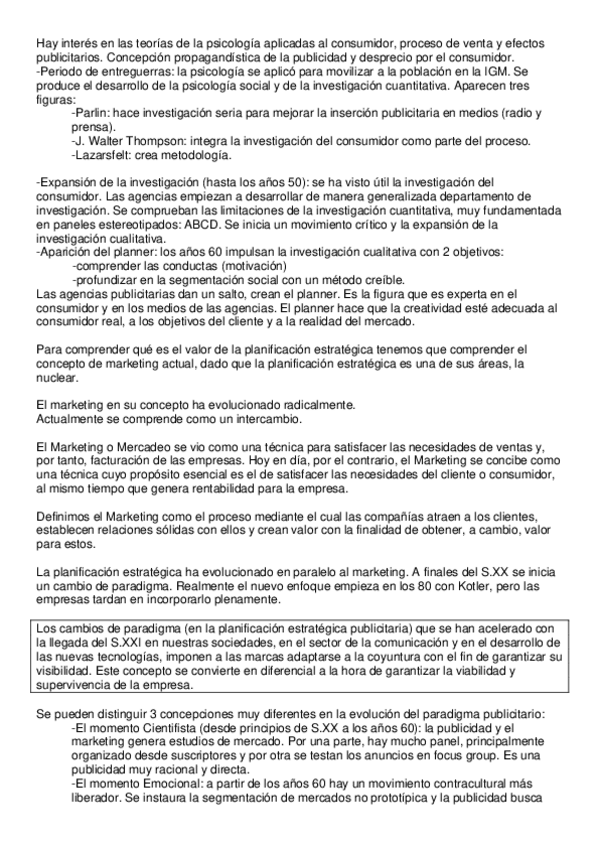 Hay interés en las teorías de la psicología aplicadas al consumidor, proceso de venta y efectos publicitarios. Concepción propagandística de la publicidad y desprecio por el consumidor.
-Periodo de entreguerras: la psicología se aplicó para movilizar a la población en la IGM. Se produce el desarrollo de la psicología social y de la investigación cuantitativa. Aparecen tres figuras:
-Parlin: hace investigación seria para mejorar la inserción publicitaria en medios (radio y prensa).
-J. Walter Thompson: integra la investigación del consumidor como parte del proceso.
-Lazarsfelt: crea metodología.

-Expansión de la investigación (hasta los años 50): se ha visto útil la investigación del consumidor. Las agencias empiezan a desarrollar de manera generalizada departamento de investigación. Se comprueban las limitaciones de la investigación cuantitativa, muy fundamentada en paneles estereotipados: ABCD. Se inicia un movimiento crítico y la expansión de la investigación cualitativa.
-Aparición del planner: los años 60 impulsan la investigación cualitativa con 2 objetivos:
-comprender las conductas (motivación)
-profundizar en la segmentación social con un método creíble.
Las agencias publicitarias dan un salto, crean el planner. Es la figura que es experta en el consumidor y en los medios de las agencias. El planner hace que la creatividad esté adecuada al consumidor real, a los objetivos del cliente y a la realidad del mercado.

Para comprender qué es el valor de la planificación estratégica tenemos que comprender el concepto de marketing actual, dado que la planificación estratégica es una de sus áreas, la nuclear.

El marketing en su concepto ha evolucionado radicalmente.
Actualmente se comprende como un intercambio.

El Marketing o Mercadeo se vio como una técnica para satisfacer las necesidades de ventas y, por tanto, facturación de las empresas. Hoy en día, por el contrario, el Marketing se concibe como una técnica cuyo propósito esencial es el de satisfacer las necesidades del cliente o consumidor, al mismo tiempo que genera rentabilidad para la empresa.

Definimos el Marketing como el proceso mediante el cual las compañías atraen a los clientes, establecen relaciones sólidas con ellos y crean valor con la finalidad de obtener, a cambio, valor para estos.

La planificación estratégica ha evolucionado en paralelo al marketing. A finales del S.XX se inicia un cambio de paradigma. Realmente el nuevo enfoque empieza en los 80 con Kotler, pero las empresas tardan en incorporarlo plenamente.

Los cambios de paradigma (en la planificación estratégica publicitaria) que se han acelerado con la llegada del S.XXI en nuestras sociedades, en el sector de la comunicación y en el desarrollo de las nuevas tecnologías, imponen a las marcas adaptarse a la coyuntura con el fin de garantizar su visibilidad. Este concepto se convierte en diferencial a la hora de garantizar la viabilidad y supervivencia de la empresa.

Se pueden distinguir 3 concepciones muy diferentes en la evolución del paradigma publicitario:
-El momento Cientifista (desde principios de S.XX a los años 60): la publicidad y el marketing genera estudios de mercado. Por una parte, hay mucho panel, principalmente organizado desde suscriptores y por otra se testan los anuncios en focus group. Es una publicidad muy racional y directa.
-El momento Emocional: a partir de los años 60 hay un movimiento contracultural más liberador. Se instaura la segmentación de mercados no prototípica y la publicidad busca